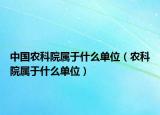 中国农科院属于什么单位（农科院属于什么单位）